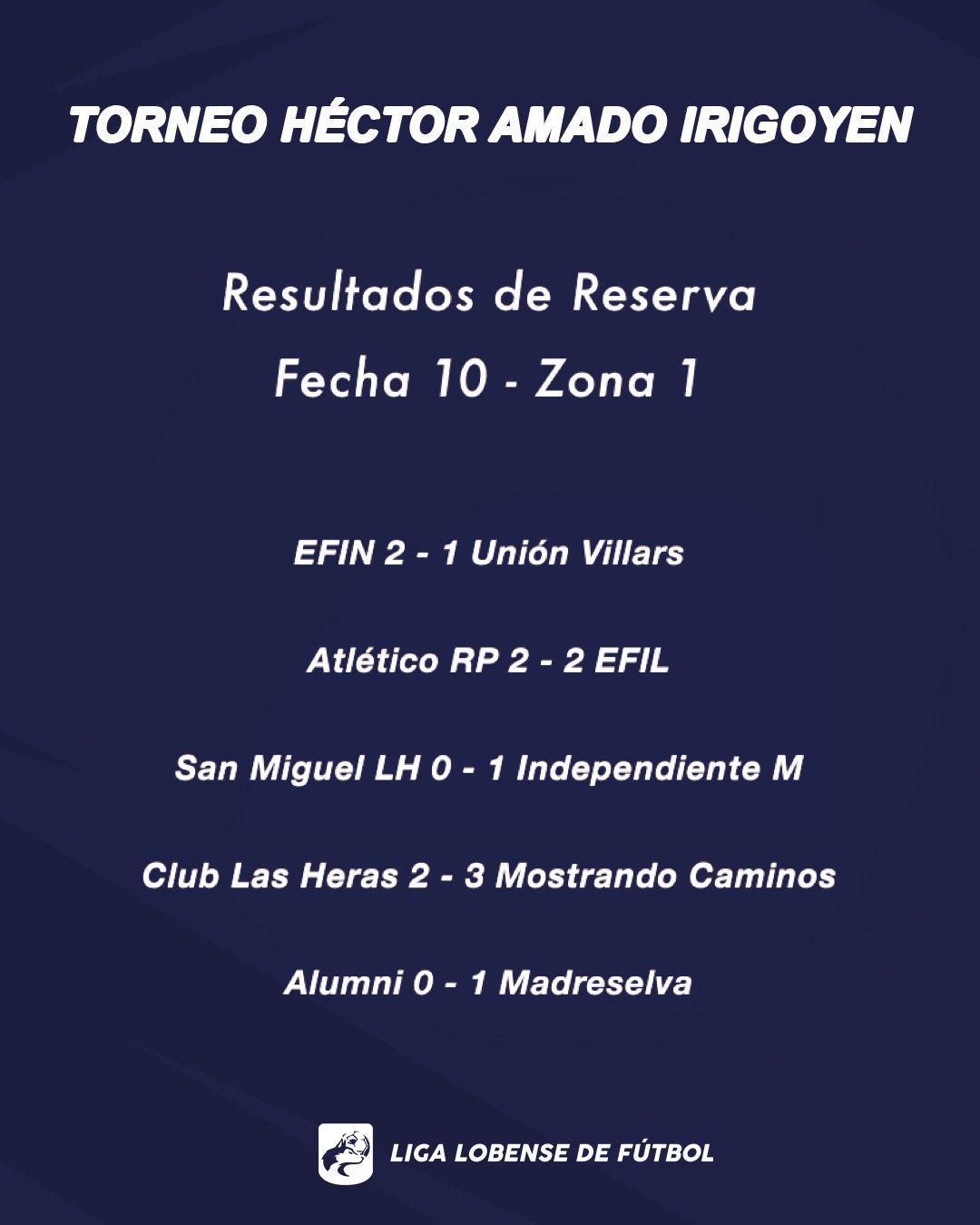 TORNEO HÉCTOR AMADO IRIGOYEN

Resultados de Reserva
Fecha 10 - Zona 1

EFIN 2 - 1 Unión Villars

Atlético RP 2 - 2 EFIL

San Miguel LH 0 - 1 Independiente M

Club Las Heras 2 - 3 Mostrando Caminos

Alumni 0 - 1 Madreselva

LIGA LOBENSE DE FÚTBOL